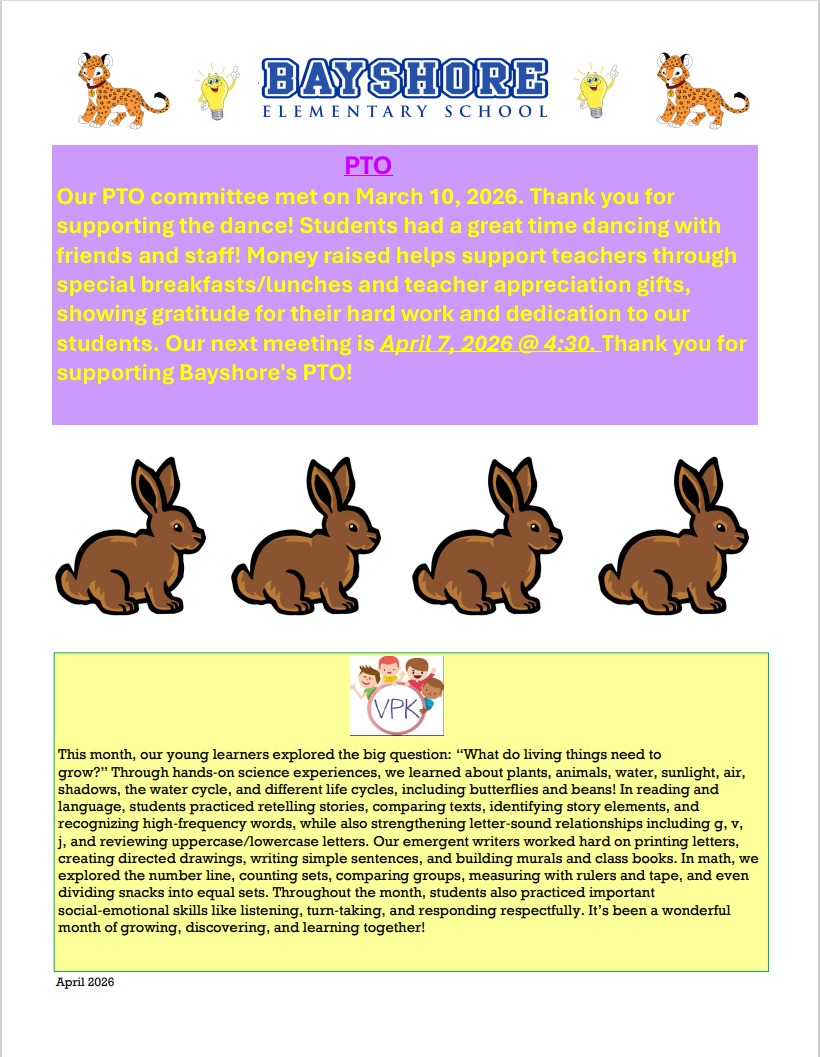 BAYSHORE
ELEMENTARY SCHOOL

PTO
Our PTO committee met on March 10, 2026. Thank you for supporting the dance! Students had a great time dancing with friends and staff! Money raised helps support teachers through special breakfasts/lunches and teacher appreciation gifts, showing gratitude for their hard work and dedication to our students. Our next meeting is April 7, 2026 @ 4:30. Thank you for supporting Bayshore's PTO!

VPK

This month, our young learners explored the big question: "What do living things need to grow?" Through hands-on science experiences, we learned about plants, animals, water, sunlight, air, shadows, the water cycle, and different life cycles, including butterflies and beans! In reading and language, students practiced retelling stories, comparing texts, identifying story elements, and recognizing high-frequency words, while also strengthening letter-sound relationships including g, v, j, and reviewing uppercase/lowercase letters. Our emergent writers worked hard on printing letters, creating directed drawings, writing simple sentences, and building murals and class books. In math, we explored the number line, counting sets, comparing groups, measuring with rulers and tape, and even dividing snacks into equal sets. Throughout the month, students also practiced important social-emotional skills like listening, turn-taking, and responding respectfully. It's been a wonderful month of growing, discovering, and learning together!

April 2026